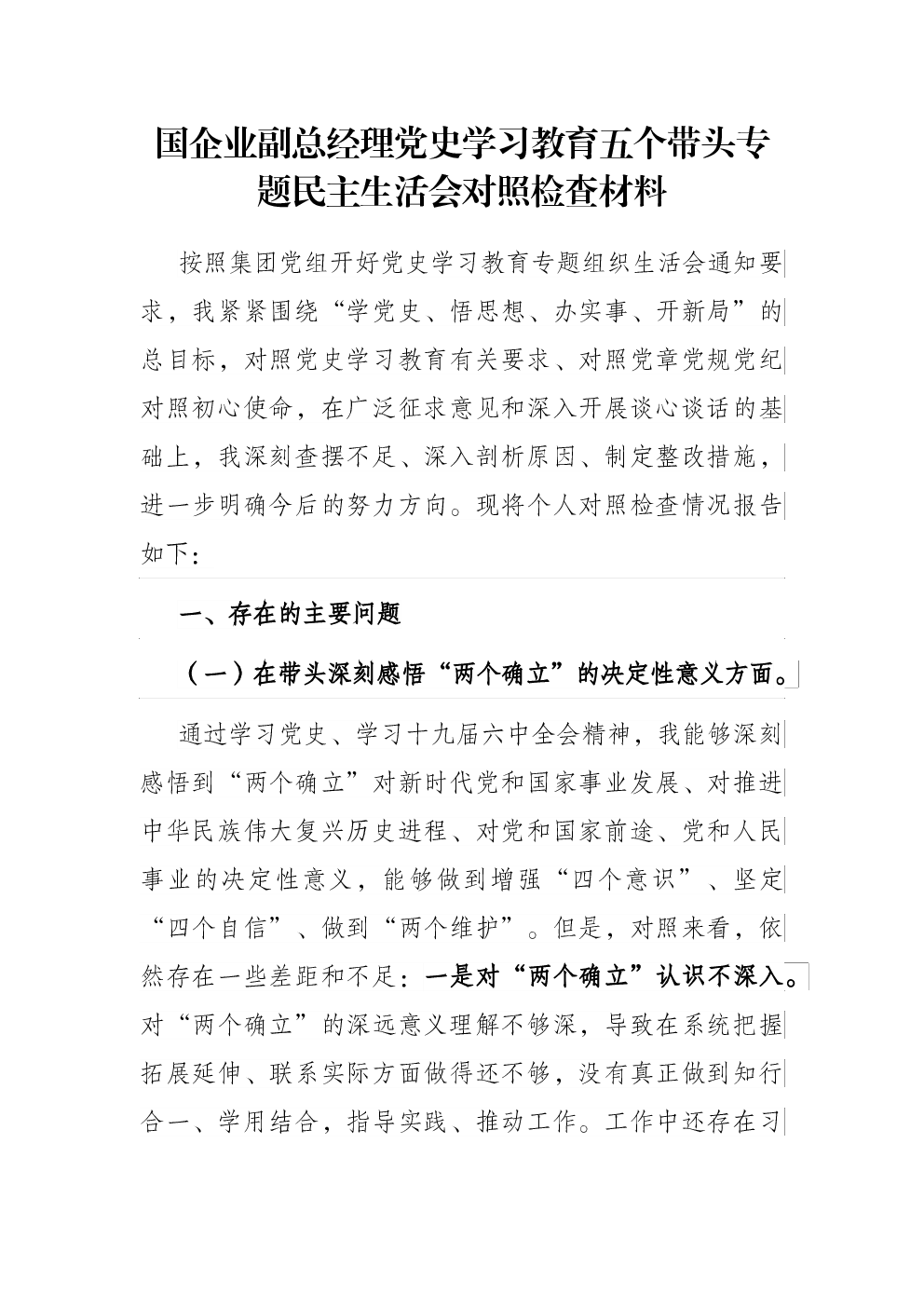 国企业副总经理党史学习教育五个带头专题民主生活会对照检查材料

按照集团党组开好党史学习教育专题组织生活会通知要求，我紧紧围绕“学党史、悟思想、办实事、开新局”的总目标，对照党史学习教育有关要求、对照党章党规党纪对照初心使命，在广泛征求意见和深入开展谈心谈话的基础上，我深刻查摆不足、深入剖析原因、制定整改措施，进一步明确今后的努力方向。现将个人对照检查情况报告如下：

一、存在的主要问题

（一）在带头深刻感悟“两个确立”的决定性意义方面。

通过学习党史、学习十九届六中全会精神，我能够深刻感悟到“两个确立”对新时代党和国家事业发展、对推进中华民族伟大复兴历史进程、对党和国家前途、党和人民事业的决定性意义，能够做到增强“四个意识”、坚定“四个自信”、做到“两个维护”。但是，对照来看，依然存在一些差距和不足：一是对“两个确立”认识不深入。对“两个确立”的深远意义理解不够深，导致在系统把握拓展延伸、联系实际方面做得还不够，没有真正做到知行合一、学用结合，指导实践、推动工作。工作中还存在习